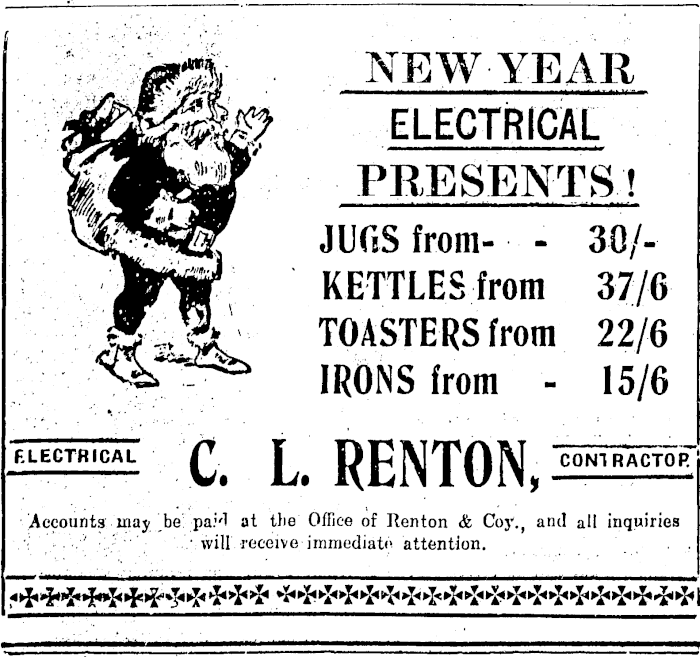 NEW YEAR
ELECTRICAL
PRESENTS!

JUGS from- - 30/-
KETTLES from 37/6
TOASTERS from 22/6
IRONS from - 15/6

ELECTRICAL C. L. RENTON, CONTRACTOR

Accounts may be paid at the Office of Renton & Coy., and all inquiries will receive immediate attention.